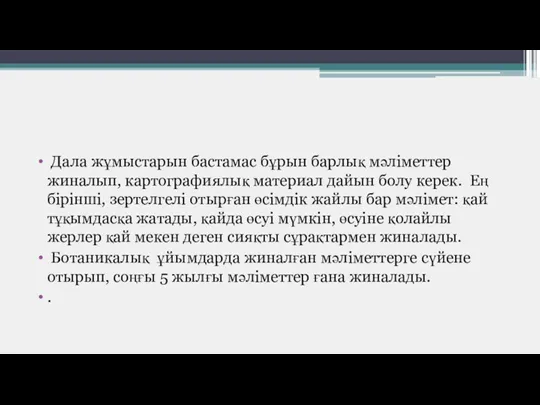 • Дала жұмыстарын бастамас бұрын барлық мәліметтер жиналып, картографиялық материал дайын болу керек. Ең бірінші, зертелгелі отырған өсімдік жайлы бар мәлімет: қай тұқымдасқа жатады, қайда өсуі мүмкін, өсуіне қолайлы жерлер қай мекен деген сияқты сұрақтармен жиналады.

• Ботаникалық ұйымдарда жиналған мәліметтерге сүйене отырып, соңғы 5 жылғы мәліметтер ғана жиналады.

• .